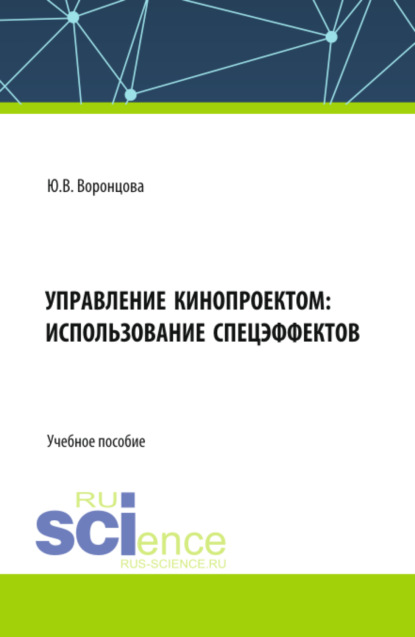 Ю.В. Воронцова

УПРАВЛЕНИЕ КИНОПРОЕКТОМ: ИСПОЛЬЗОВАНИЕ СПЕЦЭФФЕКТОВ

Учебное пособие

RU
SCIence
RUS-SCIENCE.RU